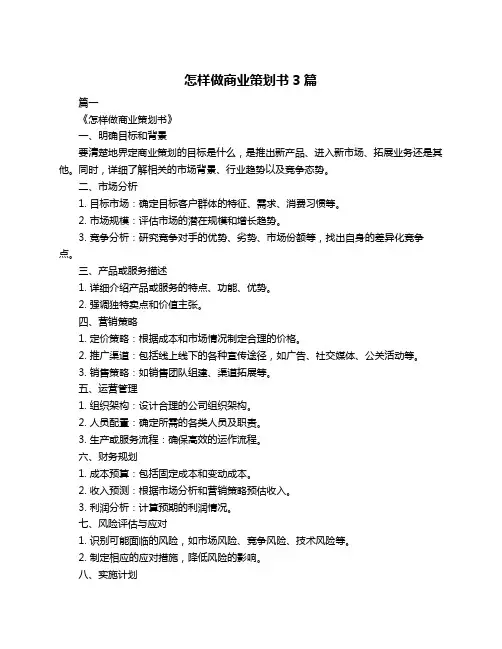 怎样做商业策划书 3 篇

篇一

《怎样做商业策划书》

一、明确目标和背景

要清楚地界定商业策划的目标是什么，是推出新产品、进入新市场、拓展业务还是其他。同时，详细了解相关的市场背景、行业趋势以及竞争态势。

二、市场分析

1. 目标市场：确定目标客户群体的特征、需求、消费习惯等。

2. 市场规模：评估市场的潜在规模和增长趋势。

3. 竞争分析：研究竞争对手的优势、劣势、市场份额等，找出自身的差异化竞争点。

三、产品或服务描述

1. 详细介绍产品或服务的特点、功能、优势。

2. 强调独特卖点和价值主张。

四、营销策略

1. 定价策略：根据成本和市场情况制定合理的价格。

2. 推广渠道：包括线上线下的各种宣传途径，如广告、社交媒体、公关活动等。

3. 销售策略：如销售团队组建、渠道拓展等。

五、运营管理

1. 组织架构：设计合理的公司组织架构。

2. 人员配置：确定所需的各类人员及职责。

3. 生产或服务流程：确保高效的运作流程。

六、财务规划

1. 成本预算：包括固定成本和变动成本。

2. 收入预测：根据市场分析和营销策略预估收入。

3. 利润分析：计算预期的利润情况。

七、风险评估与应对

1. 识别可能面临的风险，如市场风险、竞争风险、技术风险等。

2. 制定相应的应对措施，降低风险的影响。

八、实施计划